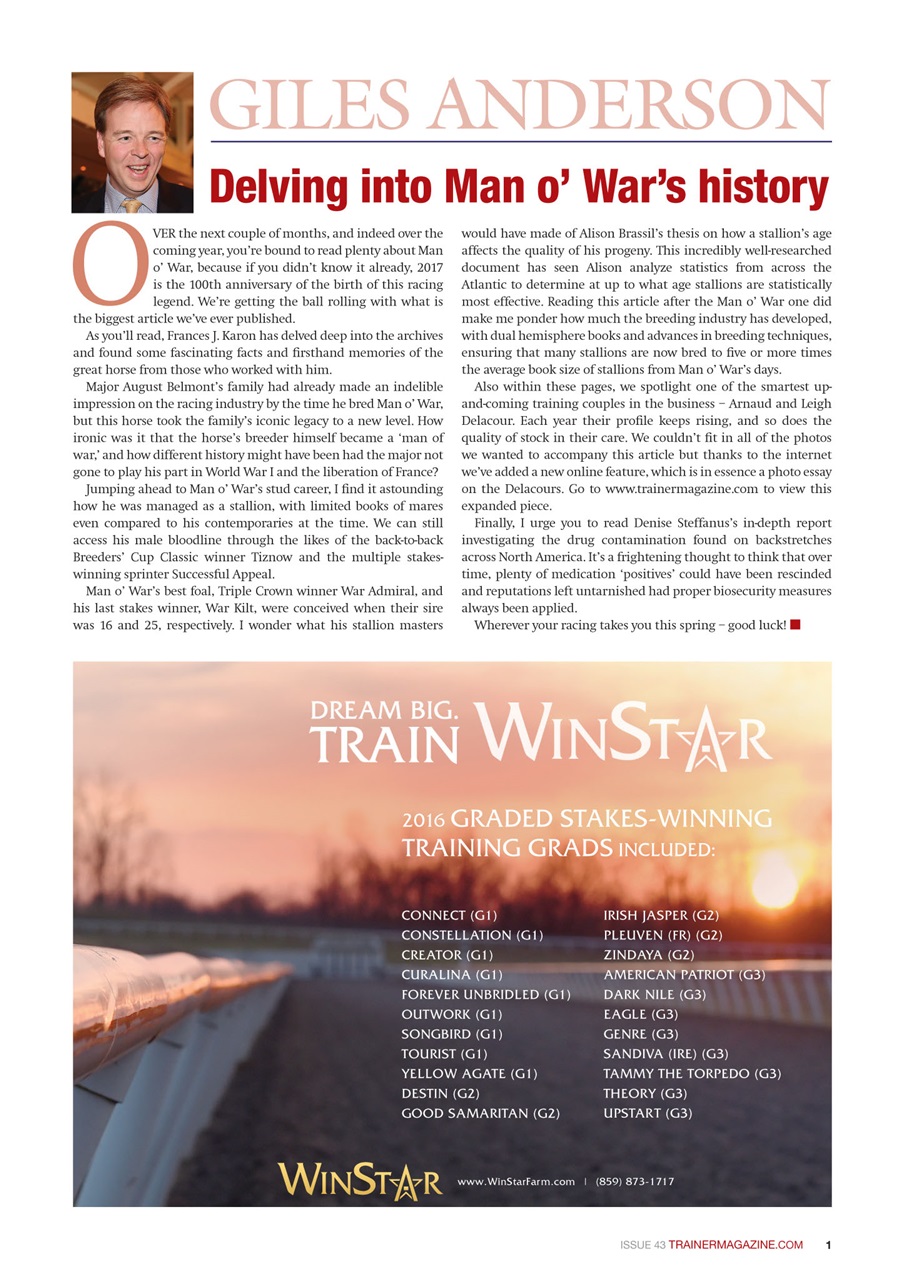 GILES ANDERSON

Delving into Man o' War's history

OVER the next couple of months, and indeed over the coming year, you're bound to read plenty about Man o' War, because if you didn't know it already, 2017 is the 100th anniversary of the birth of this racing legend. We're getting the ball rolling with what is the biggest article we've ever published.

As you'll read, Frances J. Karon has delved deep into the archives and found some fascinating facts and firsthand memories of the great horse from those who worked with him.

Major August Belmont's family had already made an indelible impression on the racing industry by the time he bred Man o' War, but this horse took the family's iconic legacy to a new level. How ironic was it that the horse's breeder himself became a 'man of war,' and how different history might have been had the major not gone to play his part in World War I and the liberation of France?

Jumping ahead to Man o' War's stud career, I find it astounding how he was managed as a stallion, with limited books of mares even compared to his contemporaries at the time. We can still access his male bloodline through the likes of the back-to-back Breeders' Cup Classic winner Tiznow and the multiple stakes-winning sprinter Successful Appeal.

Man o' War's best foal, Triple Crown winner War Admiral, and his last stakes winner, War Kilt, were conceived when their sire was 16 and 25, respectively. I wonder what his stallion masters would have made of Alison Brassil's thesis on how a stallion's age affects the quality of his progeny. This incredibly well-researched document has seen Alison analyze statistics from across the Atlantic to determine at up to what age stallions are statistically most effective. Reading this article after the Man o' War one did make me ponder how much the breeding industry has developed, with dual hemisphere books and advances in breeding techniques, ensuring that many stallions are now bred to five or more times the average book size of stallions from Man o' War's days.

Also within these pages, we spotlight one of the smartest up-and-coming training couples in the business – Arnaud and Leigh Delacour. Each year their profile keeps rising, and so does the quality of stock in their care. We couldn't fit in all of the photos we wanted to accompany this article but thanks to the internet we've added a new online feature, which is in essence a photo essay on the Delacours. Go to www.trainermagazine.com to view this expanded piece.

Finally, I urge you to read Denise Steffanus's in-depth report investigating the drug contamination found on backstretches across North America. It's a frightening thought to think that over time, plenty of medication 'positives' could have been rescinded and reputations left untarnished had proper biosecurity measures always been applied.

Wherever your racing takes you this spring – good luck!

DREAM BIG. TRAIN WINSTAR

2016 GRADED STAKES-WINNING TRAINING GRADS INCLUDED:

CONNECT (G1)
CONSTELLATION (G1)
CREATOR (G1)
CURALINA (G1)
FOREVER UNBRIDLED (G1)
OUTWORK (G1)
SONGBIRD (G1)
TOURIST (G1)
YELLOW AGATE (G1)
DESTIN (G2)
GOOD SAMARITAN (G2)

IRISH JASPER (G2)
PLEUVEN (FR) (G2)
ZINDAYA (G2)
AMERICAN PATRIOT (G3)
DARK NILE (G3)
EAGLE (G3)
GENRE (G3)
SANDIVA (IRE) (G3)
TAMMY THE TORPEDO (G3)
THEORY (G3)
UPSTART (G3)

WINSTAR www.WinStarFarm.com | (859) 873-1717

ISSUE 43 TRAINERMAGAZINE.COM 1